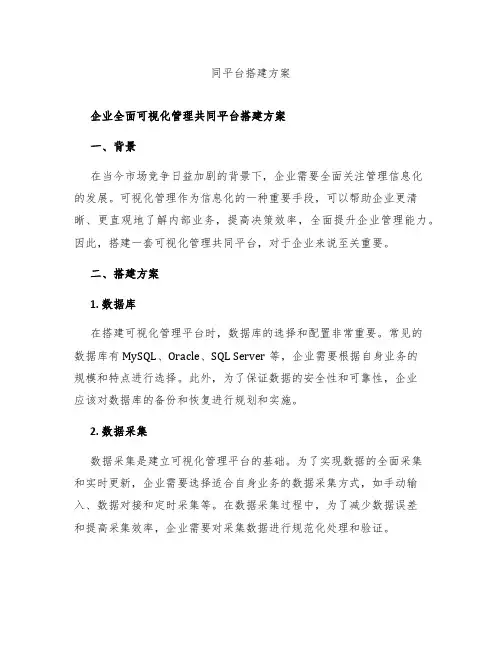 同平台搭建方案

企业全面可视化管理共同平台搭建方案

一、背景

在当今市场竞争日益加剧的背景下，企业需要全面关注管理信息化的发展。可视化管理作为信息化的一种重要手段，可以帮助企业更清晰、更直观地了解内部业务，提高决策效率，全面提升企业管理能力。因此，搭建一套可视化管理共同平台，对于企业来说至关重要。

二、搭建方案

1. 数据库

在搭建可视化管理平台时，数据库的选择和配置非常重要。常见的数据库有 MySQL、Oracle、SQL Server 等，企业需要根据自身业务的规模和特点进行选择。此外，为了保证数据的安全性和可靠性，企业应该对数据库的备份和恢复进行规划和实施。

2. 数据采集

数据采集是建立可视化管理平台的基础。为了实现数据的全面采集和实时更新，企业需要选择适合自身业务的数据采集方式，如手动输入、数据对接和定时采集等。在数据采集过程中，为了减少数据误差和提高采集效率，企业需要对采集数据进行规范化处理和验证。